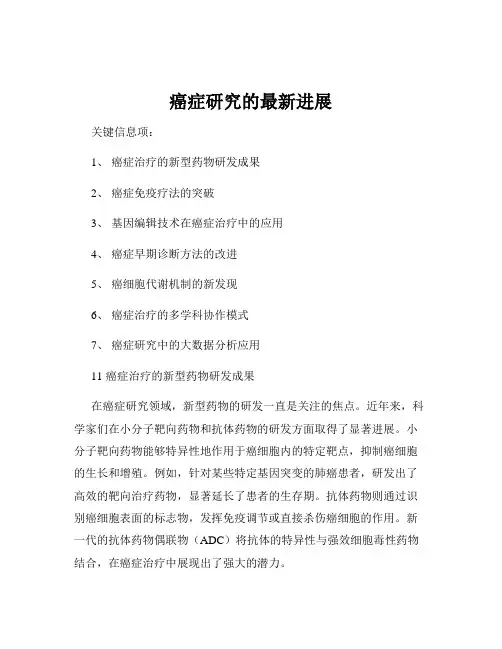 癌症研究的最新进展

关键信息项：

1、 癌症治疗的新型药物研发成果

2、 癌症免疫疗法的突破

3、 基因编辑技术在癌症治疗中的应用

4、 癌症早期诊断方法的改进

5、 癌细胞代谢机制的新发现

6、 癌症治疗的多学科协作模式

7、 癌症研究中的大数据分析应用

11 癌症治疗的新型药物研发成果

在癌症研究领域，新型药物的研发一直是关注的焦点。近年来，科学家们在小分子靶向药物和抗体药物的研发方面取得了显著进展。小分子靶向药物能够特异性地作用于癌细胞内的特定靶点，抑制癌细胞的生长和增殖。例如，针对某些特定基因突变的肺癌患者，研发出了高效的靶向治疗药物，显著延长了患者的生存期。抗体药物则通过识别癌细胞表面的标志物，发挥免疫调节或直接杀伤癌细胞的作用。新一代的抗体药物偶联物（ADC）将抗体的特异性与强效细胞毒性药物结合，在癌症治疗中展现出了强大的潜力。